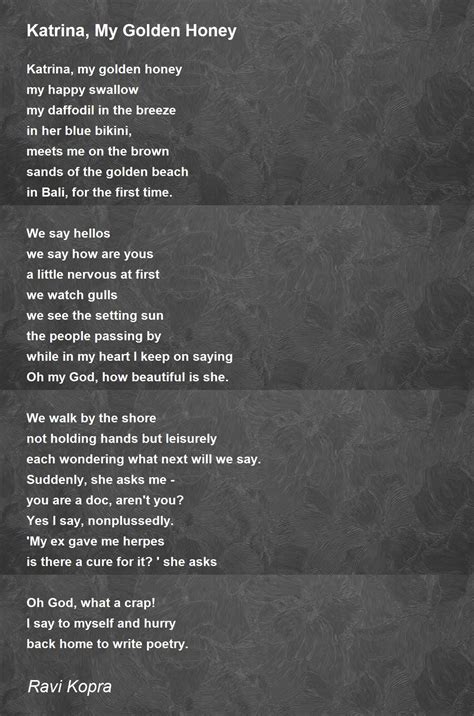 Katrina, My Golden Honey

Katrina, my golden honey
my happy swallow
my daffodil in the breeze
in her blue bikini,
meets me on the brown
sands of the golden beach
in Bali, for the first time.

We say hellos
we say how are yous
a little nervous at first
we watch gulls
we see the setting sun
the people passing by
while in my heart I keep on saying
Oh my God, how beautiful is she.

We walk by the shore
not holding hands but leisurely
each wondering what next will we say.
Suddenly, she asks me -
you are a doc, aren't you?
Yes I say, nonplussedly.
'My ex gave me herpes
is there a cure for it? ' she asks

Oh God, what a crap!
I say to myself and hurry
back home to write poetry.

Ravi Kopra